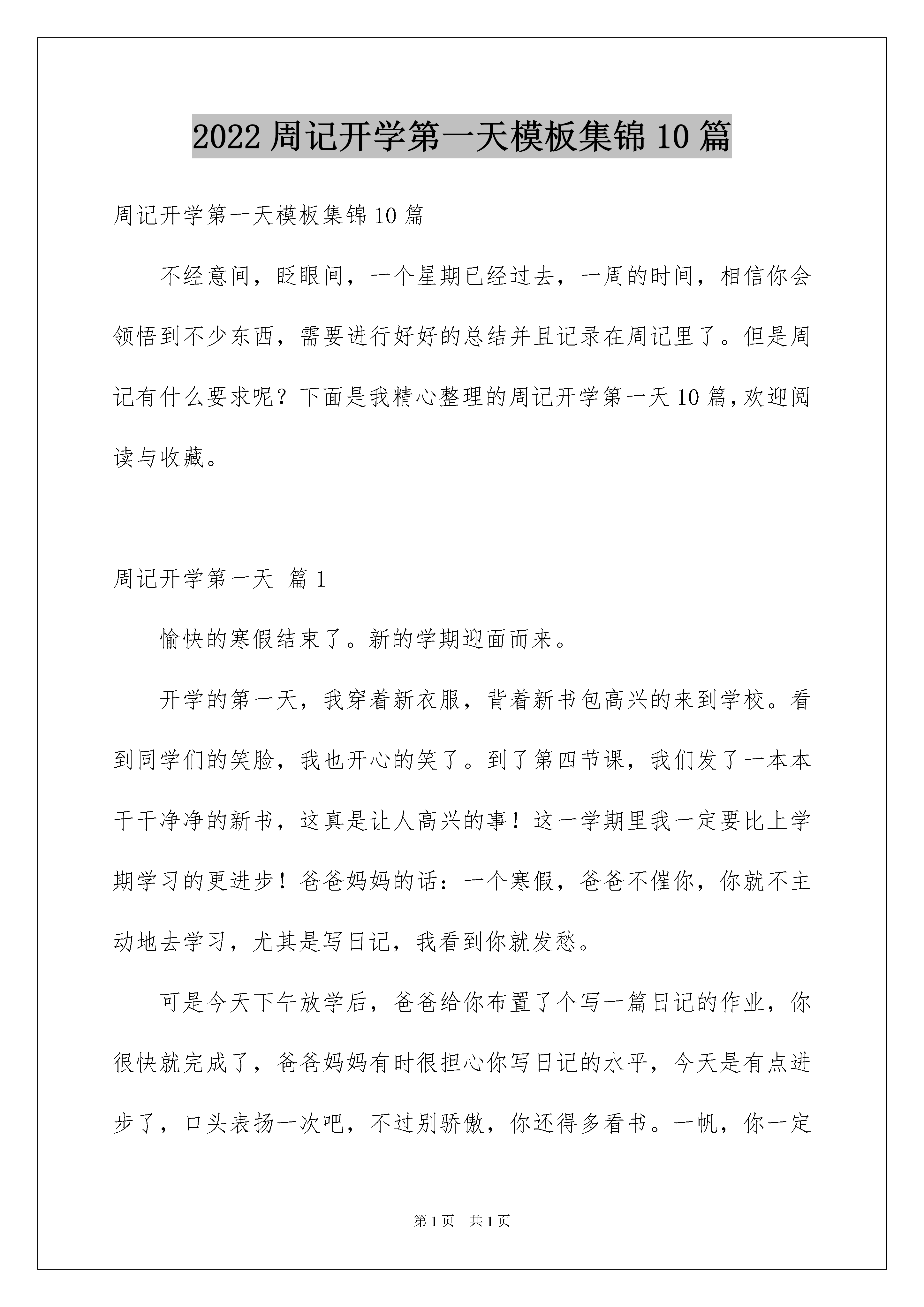 2022 周记开学第一天模板集锦 10 篇

周记开学第一天模板集锦 10 篇

不经意间，眨眼间，一个星期已经过去，一周的时间，相信你会领悟到不少东西，需要进行好好的总结并且记录在周记里了。但是周记有什么要求呢？下面是我精心整理的周记开学第一天 10 篇，欢迎阅读与收藏。

周记开学第一天 篇 1

愉快的寒假结束了。新的学期迎面而来。

开学的第一天，我穿着新衣服，背着新书包高兴的来到学校。看到同学们的笑脸，我也开心的笑了。到了第四节课，我们发了一本本干干净净的新书，这真是让人高兴的事！这一学期里我一定要比上学期学习的更进步！爸爸妈妈的话：一个寒假，爸爸不催你，你就不主动地去学习，尤其是写日记，我看到你就发愁。

可是今天下午放学后，爸爸给你布置了个写一篇日记的作业，你很快就完成了，爸爸妈妈有时很担心你写日记的水平，今天是有点进步了，口头表扬一次吧，不过别骄傲，你还得多看书。一帆，你一定

第 1 页 共 1 页